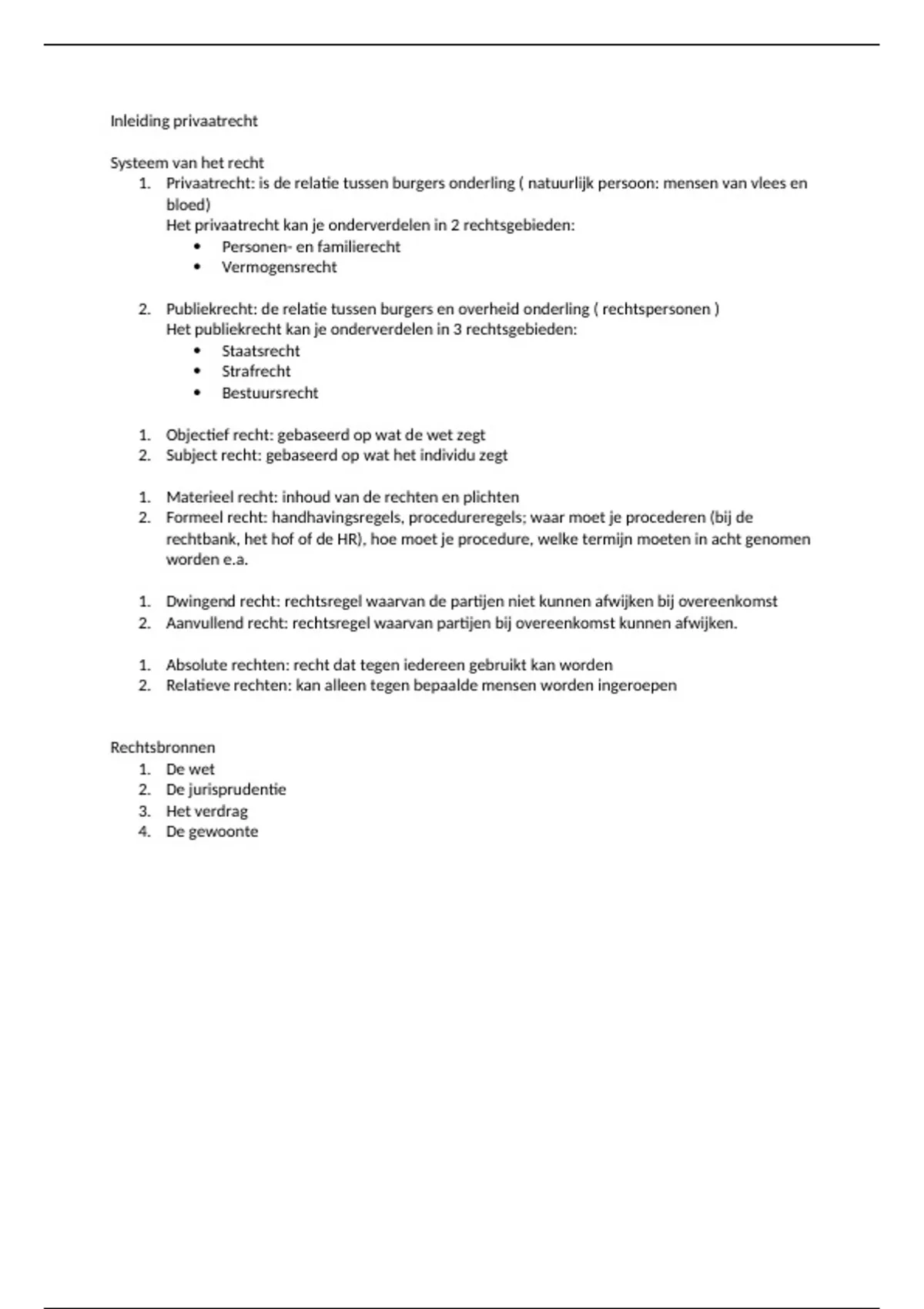 Inleiding privaatrecht

Systeem van het recht
1. Privaatrecht: is de relatie tussen burgers onderling ( natuurlijk persoon: mensen van vlees en bloed)
Het privaatrecht kan je onderverdelen in 2 rechtsgebieden:
• Personen- en familierecht
• Vermogensrecht

2. Publiekrecht: de relatie tussen burgers en overheid onderling ( rechtspersonen )
Het publiekrecht kan je onderverdelen in 3 rechtsgebieden:
• Staatsrecht
• Strafrecht
• Bestuursrecht

1. Objectief recht: gebaseerd op wat de wet zegt
2. Subject recht: gebaseerd op wat het individu zegt

1. Materieel recht: inhoud van de rechten en plichten
2. Formeel recht: handhavingsregels, procedureregels; waar moet je procederen (bij de rechtbank, het hof of de HR), hoe moet je procedure, welke termijn moeten in acht genomen worden e.a.

1. Dwingend recht: rechtsregel waarvan de partijen niet kunnen afwijken bij overeenkomst
2. Aanvullend recht: rechtsregel waarvan partijen bij overeenkomst kunnen afwijken.

1. Absolute rechten: recht dat tegen iedereen gebruikt kan worden
2. Relatieve rechten: kan alleen tegen bepaalde mensen worden ingeroepen

Rechtsbronnen
1. De wet
2. De jurisprudentie
3. Het verdrag
4. De gewoonte